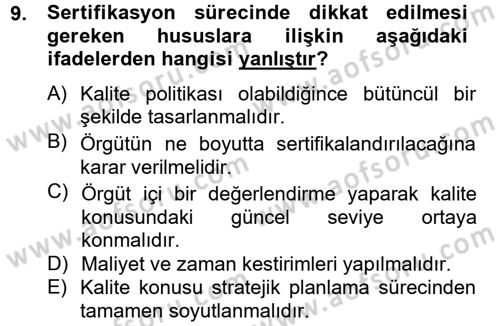 9. Sertifikasyon sürecinde dikkat edilmesi gereken hususlara ilişkin aşağıdaki ifadelerden hangisi yanlıştır?

A) Kalite politikası olabildiğince bütüncül bir şekilde tasarlanmalıdır.
B) Örgütün ne boyutta sertifikalandırılacağına karar verilmelidir.
C) Örgüt içi bir değerlendirme yaparak kalite konusundaki güncel seviye ortaya konmalıdır.
D) Maliyet ve zaman kestirimleri yapılmalıdır.
E) Kalite konusu stratejik planlama sürecinden tamamen soyutlanmalıdır.

www.aofsoru.com